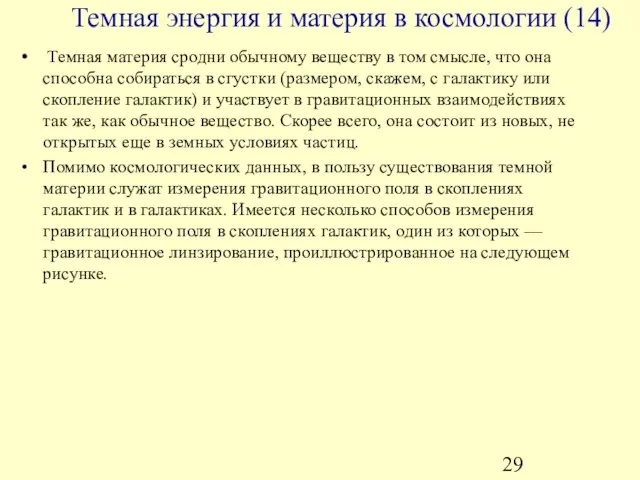 Темная энергия и материя в космологии (14)

• Темная материя сродни обычному веществу в том смысле, что она способна собираться в сгустки (размером, скажем, с галактику или скопление галактик) и участвует в гравитационных взаимодействиях так же, как обычное вещество. Скорее всего, она состоит из новых, не открытых еще в земных условиях частиц.

• Помимо космологических данных, в пользу существования темной материи служат измерения гравитационного поля в скоплениях галактик и в галактиках. Имеется несколько способов измерения гравитационного поля в скоплениях галактик, один из которых — гравитационное линзирование, проиллюстрированное на следующем рисунке.

29